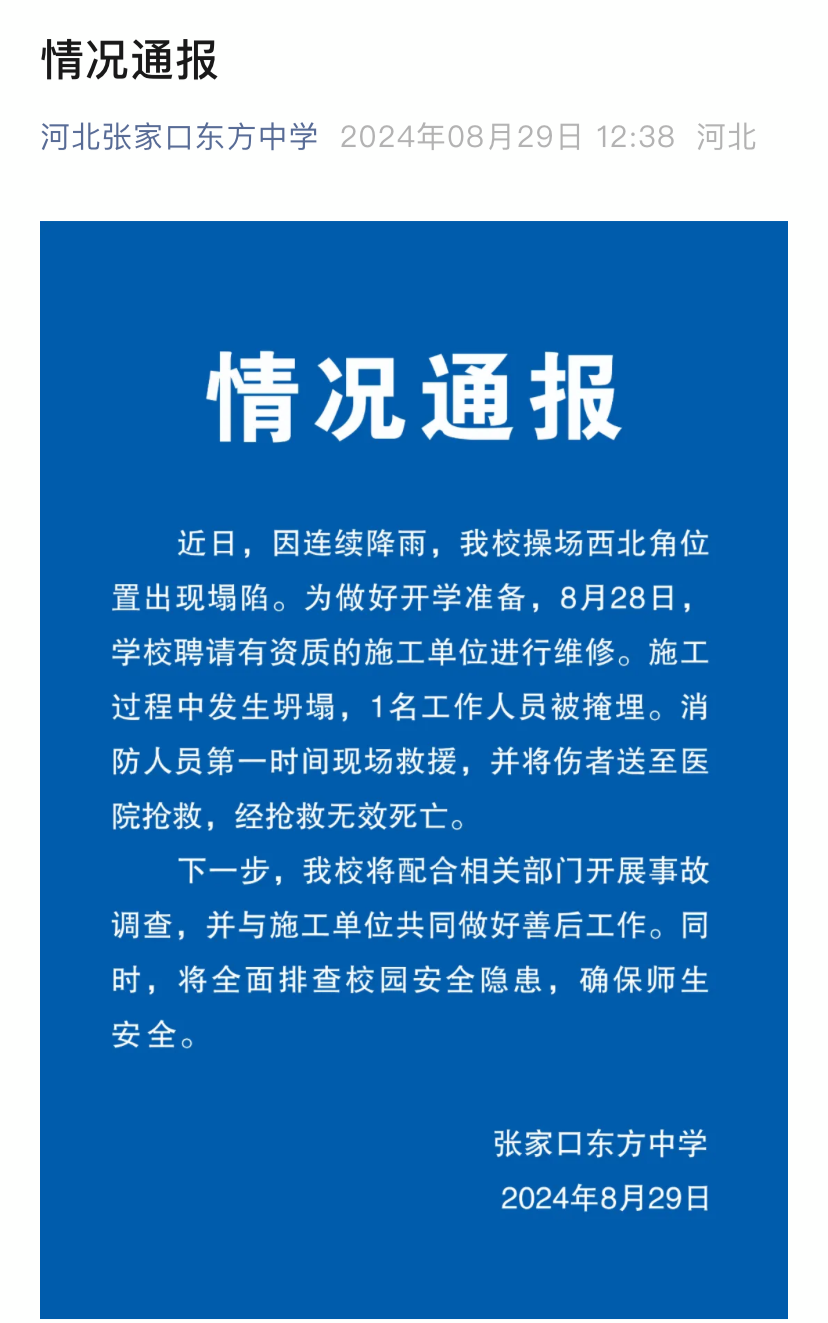 情况通报

河北张家口东方中学 2024年08月29日 12:38 河北

情况通报

近日，因连续降雨，我校操场西北角位置出现塌陷。为做好开学准备，8月28日，学校聘请有资质的施工单位进行维修。施工过程中发生坍塌，1名工作人员被掩埋。消防人员第一时间现场救援，并将伤者送至医院抢救，经抢救无效死亡。

下一步，我校将配合相关部门开展事故调查，并与施工单位共同做好善后工作。同时，将全面排查校园安全隐患，确保师生安全。

张家口东方中学
2024年8月29日